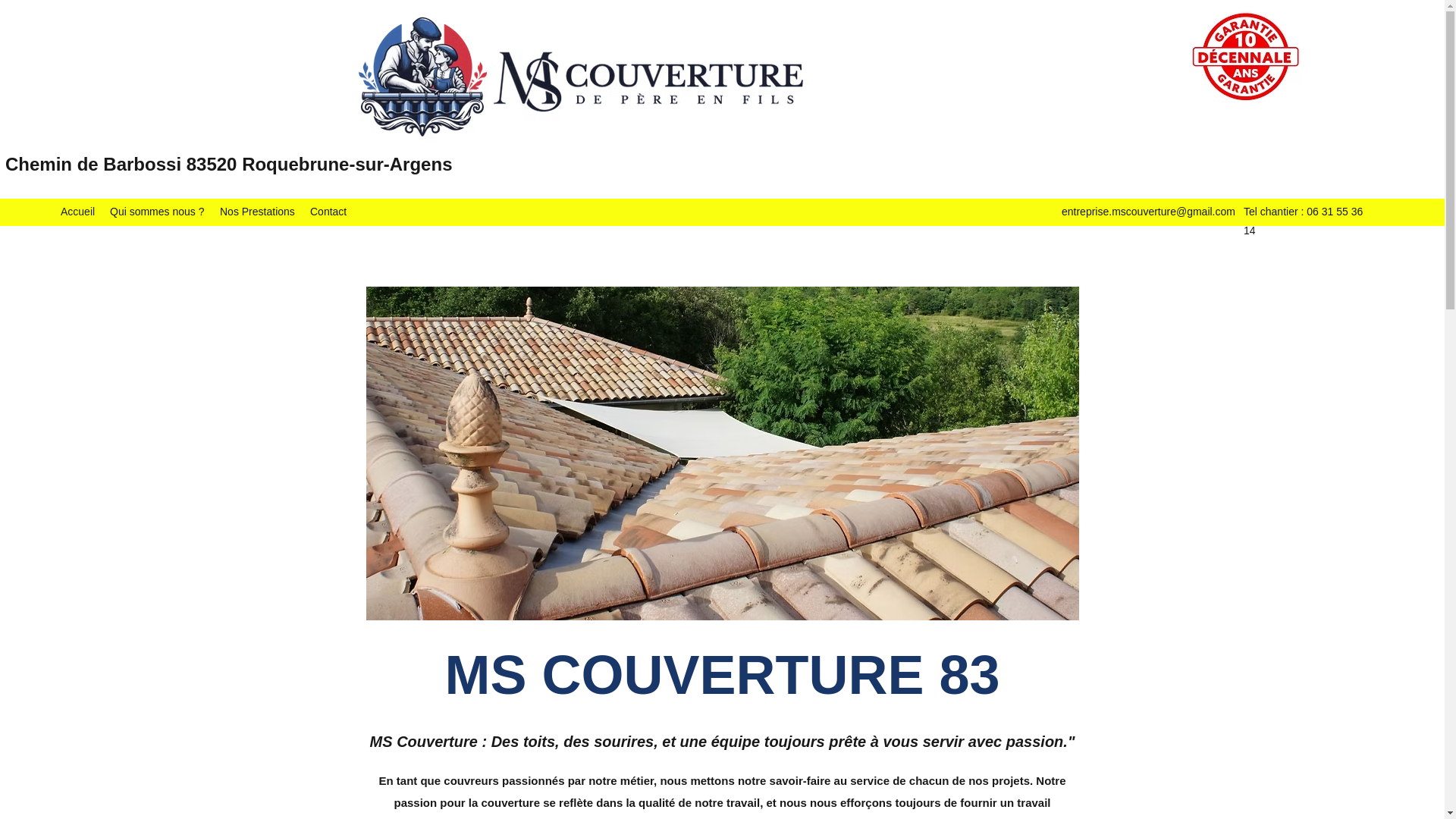 MS COUVERTURE
DE PÈRE EN FILS

GARANTIE 10 DÉCENNALE ANS GARANTIE

Chemin de Barbossi 83520 Roquebrune-sur-Argens

Accueil Qui sommes nous ? Nos Prestations Contact

entreprise.mscouverture@gmail.com Tel chantier : 06 31 55 36 14

MS COUVERTURE 83

MS Couverture : Des toits, des sourires, et une équipe toujours prête à vous servir avec passion."

En tant que couvreurs passionnés par notre métier, nous mettons notre savoir-faire au service de chacun de nos projets. Notre passion pour la couverture se reflète dans la qualité de notre travail, et nous nous efforçons toujours de fournir un travail